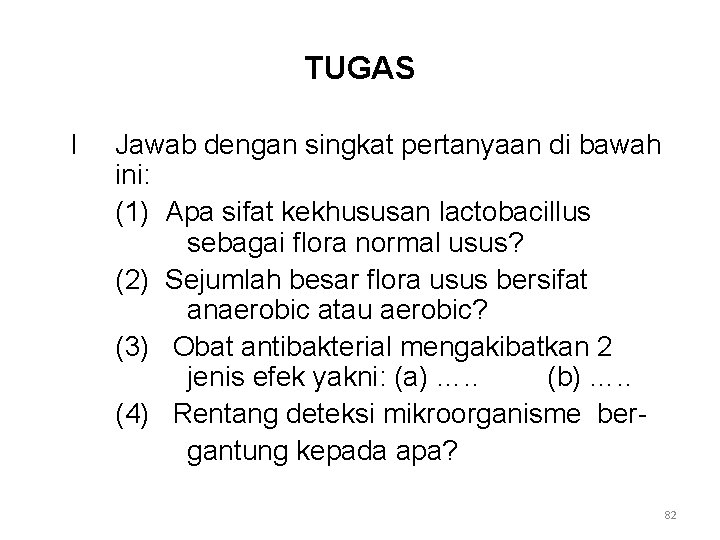 TUGAS

I Jawab dengan singkat pertanyaan di bawah ini:

(1) Apa sifat kekhususan lactobacillus sebagai flora normal usus?

(2) Sejumlah besar flora usus bersifat anaerobic atau aerobic?

(3) Obat antibakterial mengakibatkan 2 jenis efek yakni: (a) ….. (b) …..

(4) Rentang deteksi mikroorganisme bergantung kepada apa?

82